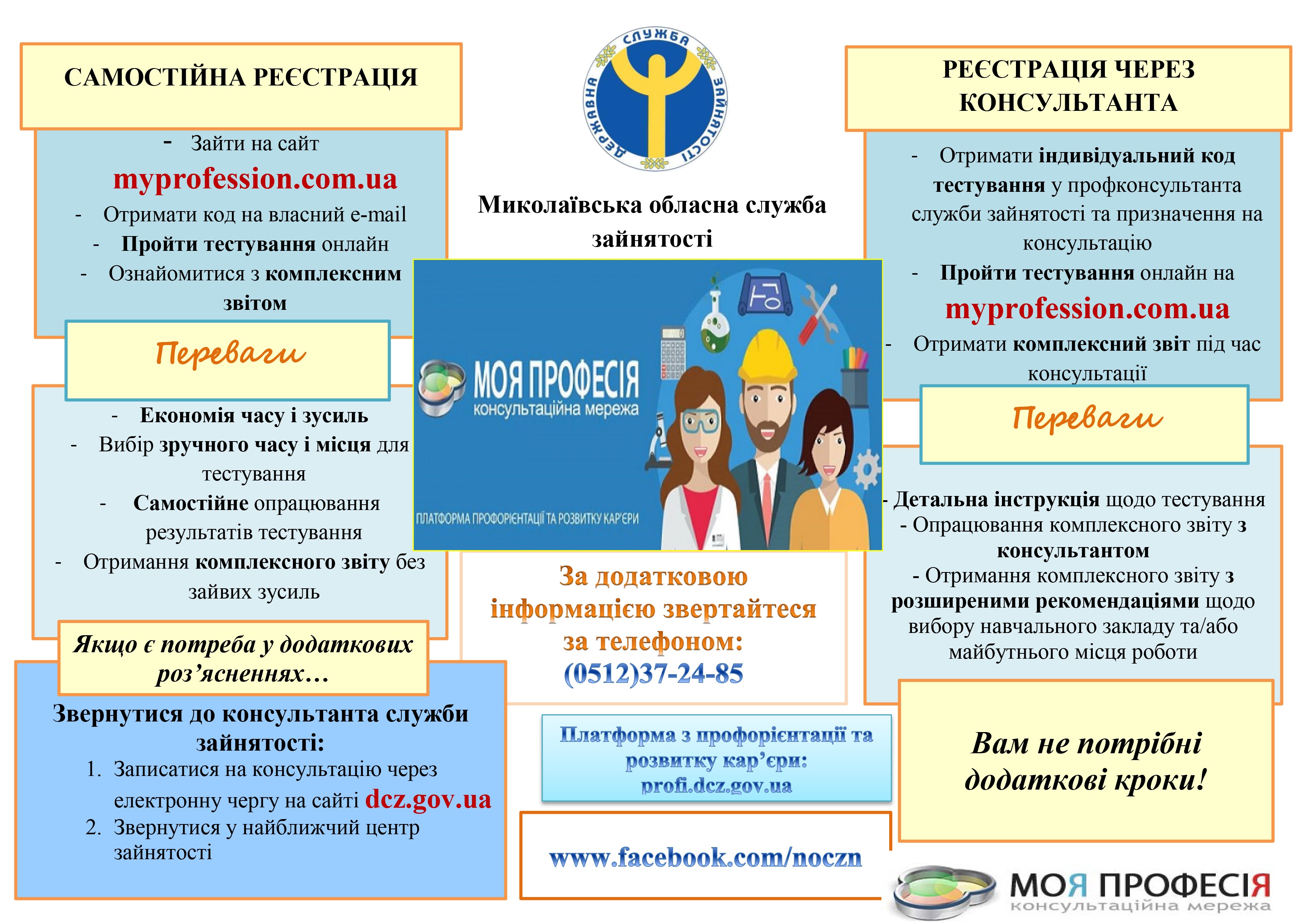 САМОСТІЙНА РЕЄСТРАЦІЯ

- Зайти на сайт
myprofession.com.ua
- Отримати код на власний e-mail
- Пройти тестування онлайн
- Ознайомитися з комплексним звітом

Переваги

- Економія часу і зусиль
- Вибір зручного часу і місця для тестування
- Самостійне опрацювання результатів тестування
- Отримання комплексного звіту без зайвих зусиль

Якщо є потреба у додаткових роз'ясненнях…

Звернутися до консультанта служби зайнятості:
1. Записатися на консультацію через електронну чергу на сайті dcz.gov.ua
2. Звернутися у найближчий центр зайнятості

ДЕРЖАВНА СЛУЖБА ЗАЙНЯТОСТІ

Миколаївська обласна служба зайнятості

МОЯ ПРОФЕСІЯ
консультаційна мережа
ПЛАТФОРМА ПРОФОРІЄНТАЦІЇ ТА РОЗВИТКУ КАР'ЄРИ

За додатковою інформацією звертайтеся за телефоном:
(0512)37-24-85

Платформа з профорієнтації та розвитку кар'єри:
profi.dcz.gov.ua

www.facebook.com/noczn

РЕЄСТРАЦІЯ ЧЕРЕЗ КОНСУЛЬТАНТА

- Отримати індивідуальний код тестування у профконсультанта служби зайнятості та призначення на консультацію
- Пройти тестування онлайн на
myprofession.com.ua
- Отримати комплексний звіт під час консультації

Переваги

- Детальна інструкція щодо тестування
- Опрацювання комплексного звіту з консультантом
- Отримання комплексного звіту з розширеними рекомендаціями щодо вибору навчального закладу та/або майбутнього місця роботи

Вам не потрібні додаткові кроки!

МОЯ ПРОФЕСІЯ
консультаційна мережа